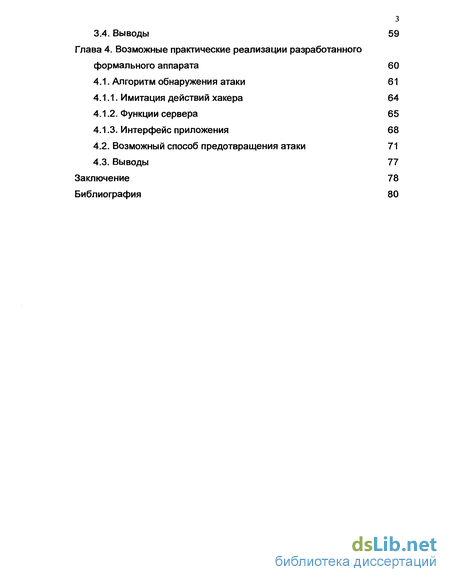 3

3.4. Выводы 59

Глава 4. Возможные практические реализации разработанного формального аппарата 60

4.1. Алгоритм обнаружения атаки 61

4.1.1. Имитация действий хакера 64

4.1.2. Функции сервера 65

4.1.3. Интерфейс приложения 68

4.2. Возможный способ предотвращения атаки 71

4.3. Выводы 77

Заключение 78

Библиография 80

dsLib.net
библиотека диссертаций